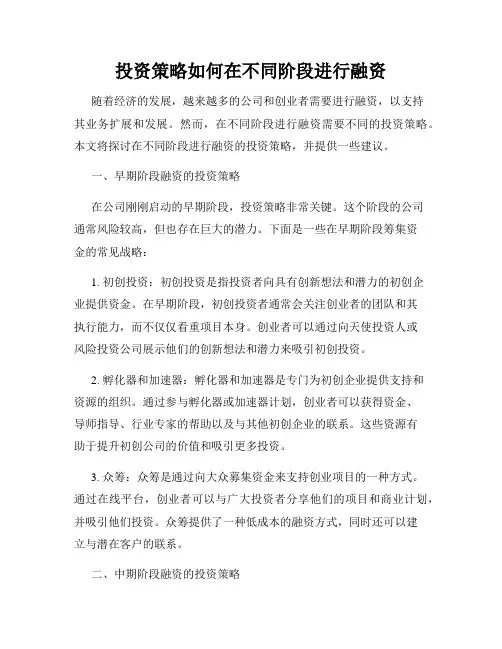 投资策略如何在不同阶段进行融资

随着经济的发展，越来越多的公司和创业者需要进行融资，以支持其业务扩展和发展。然而，在不同阶段进行融资需要不同的投资策略。本文将探讨在不同阶段进行融资的投资策略，并提供一些建议。

一、早期阶段融资的投资策略

在公司刚刚启动的早期阶段，投资策略非常关键。这个阶段的公司通常风险较高，但也存在巨大的潜力。下面是一些在早期阶段筹集资金的常见战略：

1. 初创投资：初创投资是指投资者向具有创新想法和潜力的初创企业提供资金。在早期阶段，初创投资者通常会关注创业者的团队和其执行能力，而不仅仅看重项目本身。创业者可以通过向天使投资人或风险投资公司展示他们的创新想法和潜力来吸引初创投资。

2. 孵化器和加速器：孵化器和加速器是专门为初创企业提供支持和资源的组织。通过参与孵化器或加速器计划，创业者可以获得资金、导师指导、行业专家的帮助以及与其他初创企业的联系。这些资源有助于提升初创公司的价值和吸引更多投资。

3. 众筹：众筹是通过向大众募集资金来支持创业项目的一种方式。通过在线平台，创业者可以与广大投资者分享他们的项目和商业计划，并吸引他们投资。众筹提供了一种低成本的融资方式，同时还可以建立与潜在客户的联系。

二、中期阶段融资的投资策略